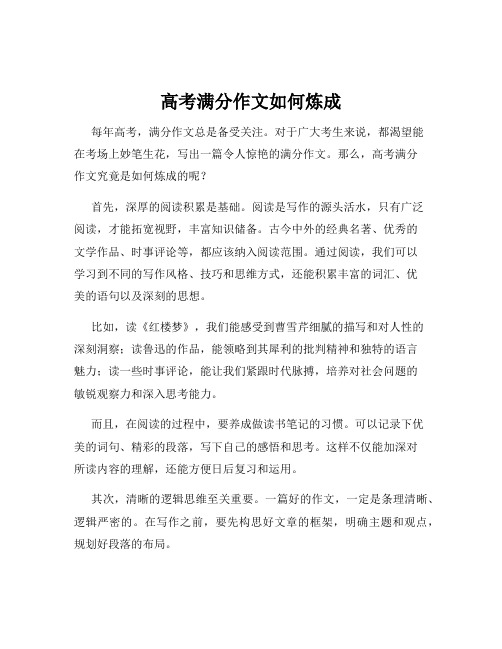 高考满分作文如何炼成

每年高考，满分作文总是备受关注。对于广大考生来说，都渴望能在考场上妙笔生花，写出一篇令人惊艳的满分作文。那么，高考满分作文究竟是如何炼成的呢？

首先，深厚的阅读积累是基础。阅读是写作的源头活水，只有广泛阅读，才能拓宽视野，丰富知识储备。古今中外的经典名著、优秀的文学作品、时事评论等，都应该纳入阅读范围。通过阅读，我们可以学习到不同的写作风格、技巧和思维方式，还能积累丰富的词汇、优美的语句以及深刻的思想。

比如，读《红楼梦》，我们能感受到曹雪芹细腻的描写和对人性的深刻洞察；读鲁迅的作品，能领略到其犀利的批判精神和独特的语言魅力；读一些时事评论，能让我们紧跟时代脉搏，培养对社会问题的敏锐观察力和深入思考能力。

而且，在阅读的过程中，要养成做读书笔记的习惯。可以记录下优美的词句、精彩的段落，写下自己的感悟和思考。这样不仅能加深对所读内容的理解，还能方便日后复习和运用。

其次，清晰的逻辑思维至关重要。一篇好的作文，一定是条理清晰、逻辑严密的。在写作之前，要先构思好文章的框架，明确主题和观点，规划好段落的布局。